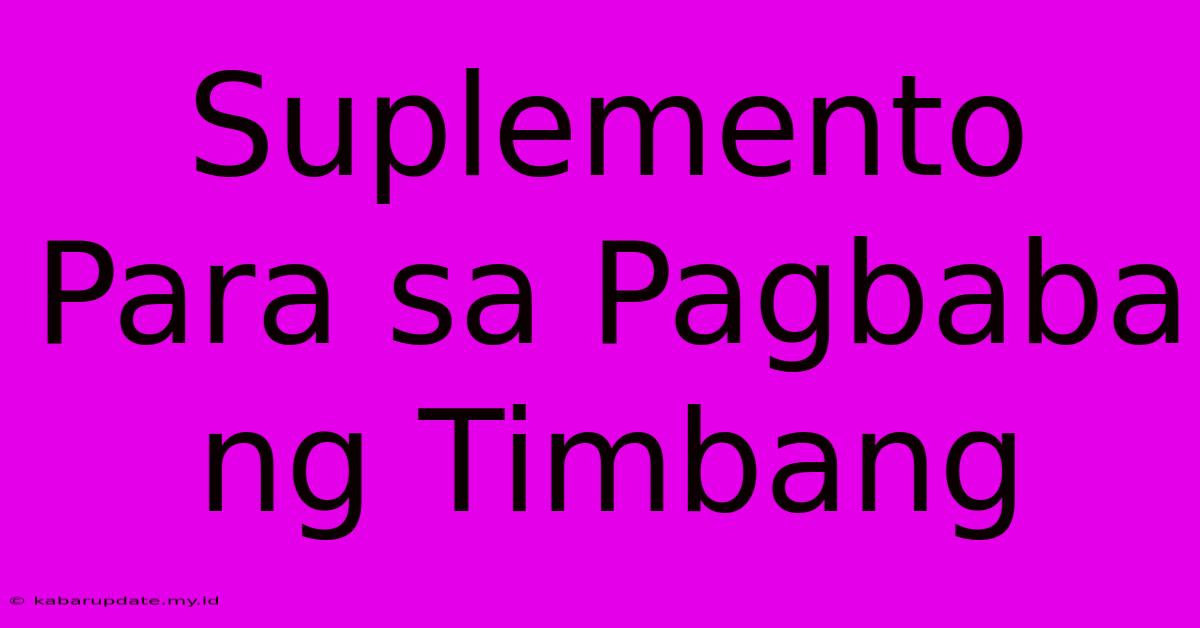 Suplemento Para sa Pagbaba ng Timbang

© kabarupdate.my.id